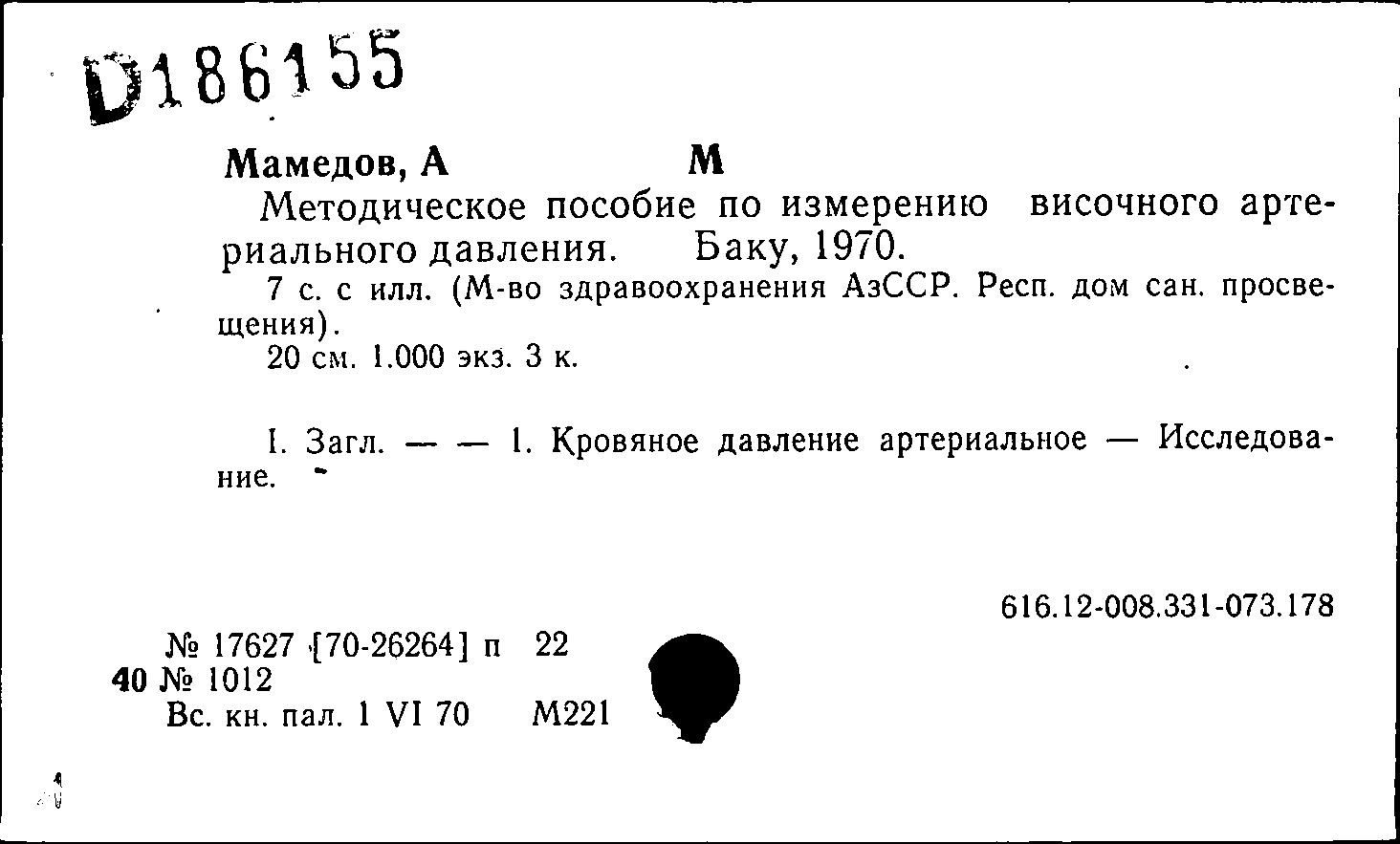 D186155

Мамедов, А М

Методическое пособие по измерению височного артериального давления. Баку, 1970.

7 с. с илл. (М-во здравоохранения АзССР. Респ. дом сан. просвещения).

20 см. 1.000 экз. 3 к.

I. Загл. — — 1. Кровяное давление артериальное — Исследование.

616.12-008.331-073.178

№ 17627 [70-26264] п 22
40 № 1012
Вс. кн. пал. 1 VI 70 М221